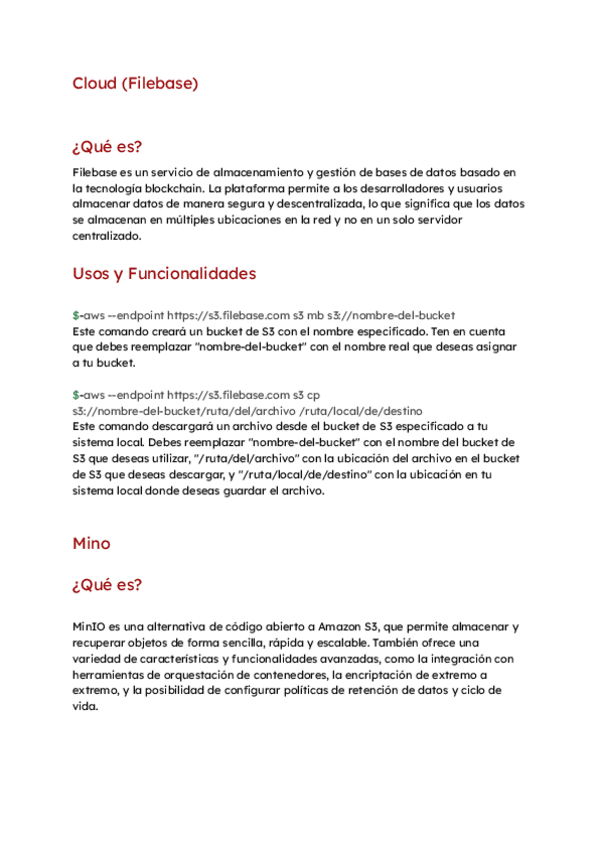 Cloud (Filebase)

¿Qué es?

Filebase es un servicio de almacenamiento y gestión de bases de datos basado en la tecnología blockchain. La plataforma permite a los desarrolladores y usuarios almacenar datos de manera segura y descentralizada, lo que significa que los datos se almacenan en múltiples ubicaciones en la red y no en un solo servidor centralizado.

Usos y Funcionalidades

$-aws --endpoint https://s3.filebase.com s3 mb s3://nombre-del-bucket
Este comando creará un bucket de S3 con el nombre especificado. Ten en cuenta que debes reemplazar "nombre-del-bucket" con el nombre real que deseas asignar a tu bucket.

$-aws --endpoint https://s3.filebase.com s3 cp s3://nombre-del-bucket/ruta/del/archivo /ruta/local/de/destino
Este comando descargará un archivo desde el bucket de S3 especificado a tu sistema local. Debes reemplazar "nombre-del-bucket" con el nombre del bucket de S3 que deseas utilizar, "/ruta/del/archivo" con la ubicación del archivo en el bucket de S3 que deseas descargar, y "/ruta/local/de/destino" con la ubicación en tu sistema local donde deseas guardar el archivo.

Mino

¿Qué es?

MinIO es una alternativa de código abierto a Amazon S3, que permite almacenar y recuperar objetos de forma sencilla, rápida y escalable. También ofrece una variedad de características y funcionalidades avanzadas, como la integración con herramientas de orquestación de contenedores, la encriptación de extremo a extremo, y la posibilidad de configurar políticas de retención de datos y ciclo de vida.